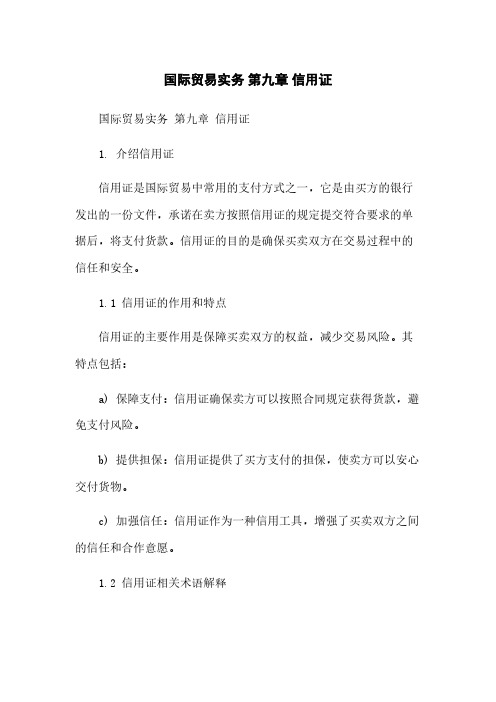 国际贸易实务 第九章 信用证

国际贸易实务 第九章 信用证

1. 介绍信用证

信用证是国际贸易中常用的支付方式之一，它是由买方的银行发出的一份文件，承诺在卖方按照信用证的规定提交符合要求的单据后，将支付货款。信用证的目的是确保买卖双方在交易过程中的信任和安全。

1.1 信用证的作用和特点

信用证的主要作用是保障买卖双方的权益，减少交易风险。其特点包括：

a) 保障支付：信用证确保卖方可以按照合同规定获得货款，避免支付风险。

b) 提供担保：信用证提供了买方支付的担保，使卖方可以安心交付货物。

c) 加强信任：信用证作为一种信用工具，增强了买卖双方之间的信任和合作意愿。

1.2 信用证相关术语解释